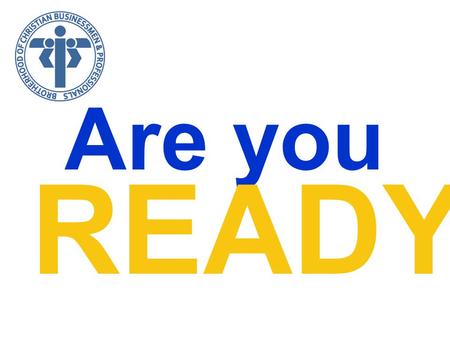 BROTHERHOOD OF CHRISTIAN BUSINESSMEN & PROFESSIONALS

Are you
READY